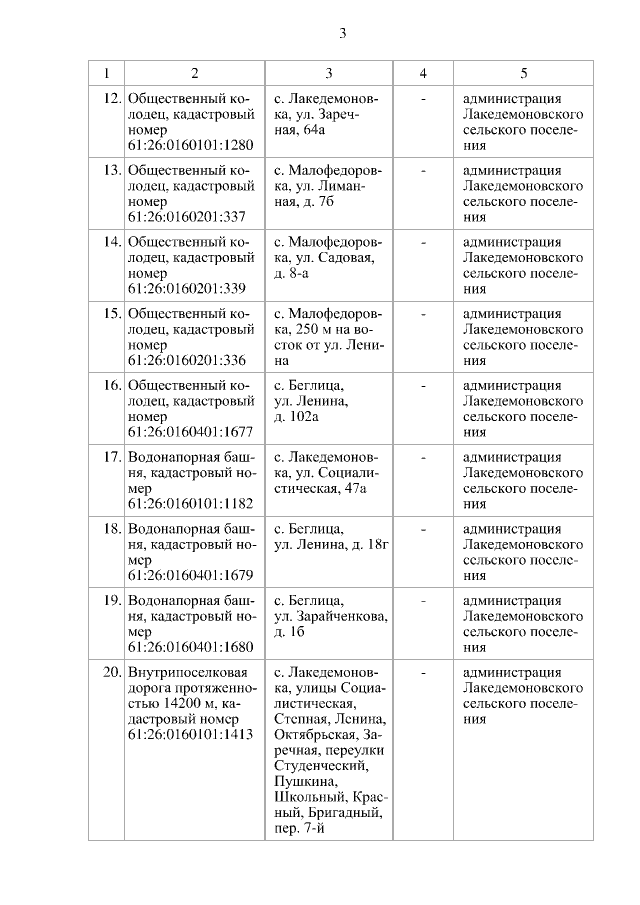 3

| 1 | 2 | 3 | 4 | 5 |
|---|---|---|---|---|
| 12. | Общественный колодец, кадастровый номер 61:26:0160101:1280 | с. Лакедемоновка, ул. Заречная, 64а | - | администрация Лакедемоновского сельского поселения |
| 13. | Общественный колодец, кадастровый номер 61:26:0160201:337 | с. Малофедоровка, ул. Лиманная, д. 7б | - | администрация Лакедемоновского сельского поселения |
| 14. | Общественный колодец, кадастровый номер 61:26:0160201:339 | с. Малофедоровка, ул. Садовая, д. 8-а | - | администрация Лакедемоновского сельского поселения |
| 15. | Общественный колодец, кадастровый номер 61:26:0160201:336 | с. Малофедоровка, 250 м на восток от ул. Ленина | - | администрация Лакедемоновского сельского поселения |
| 16. | Общественный колодец, кадастровый номер 61:26:0160401:1677 | с. Беглица, ул. Ленина, д. 102а | - | администрация Лакедемоновского сельского поселения |
| 17. | Водонапорная башня, кадастровый номер 61:26:0160101:1182 | с. Лакедемоновка, ул. Социалистическая, 47а | - | администрация Лакедемоновского сельского поселения |
| 18. | Водонапорная башня, кадастровый номер 61:26:0160401:1679 | с. Беглица, ул. Ленина, д. 18г | - | администрация Лакедемоновского сельского поселения |
| 19. | Водонапорная башня, кадастровый номер 61:26:0160401:1680 | с. Беглица, ул. Зарайченкова, д. 1б | - | администрация Лакедемоновского сельского поселения |
| 20. | Внутрипоселковая дорога протяженностью 14200 м, кадастровый номер 61:26:0160101:1413 | с. Лакедемоновка, улицы Социалистическая, Степная, Ленина, Октябрьская, Заречная, переулки Студенческий, Пушкина, Школьный, Красный, Бригадный, пер. 7-й | - | администрация Лакедемоновского сельского поселения |